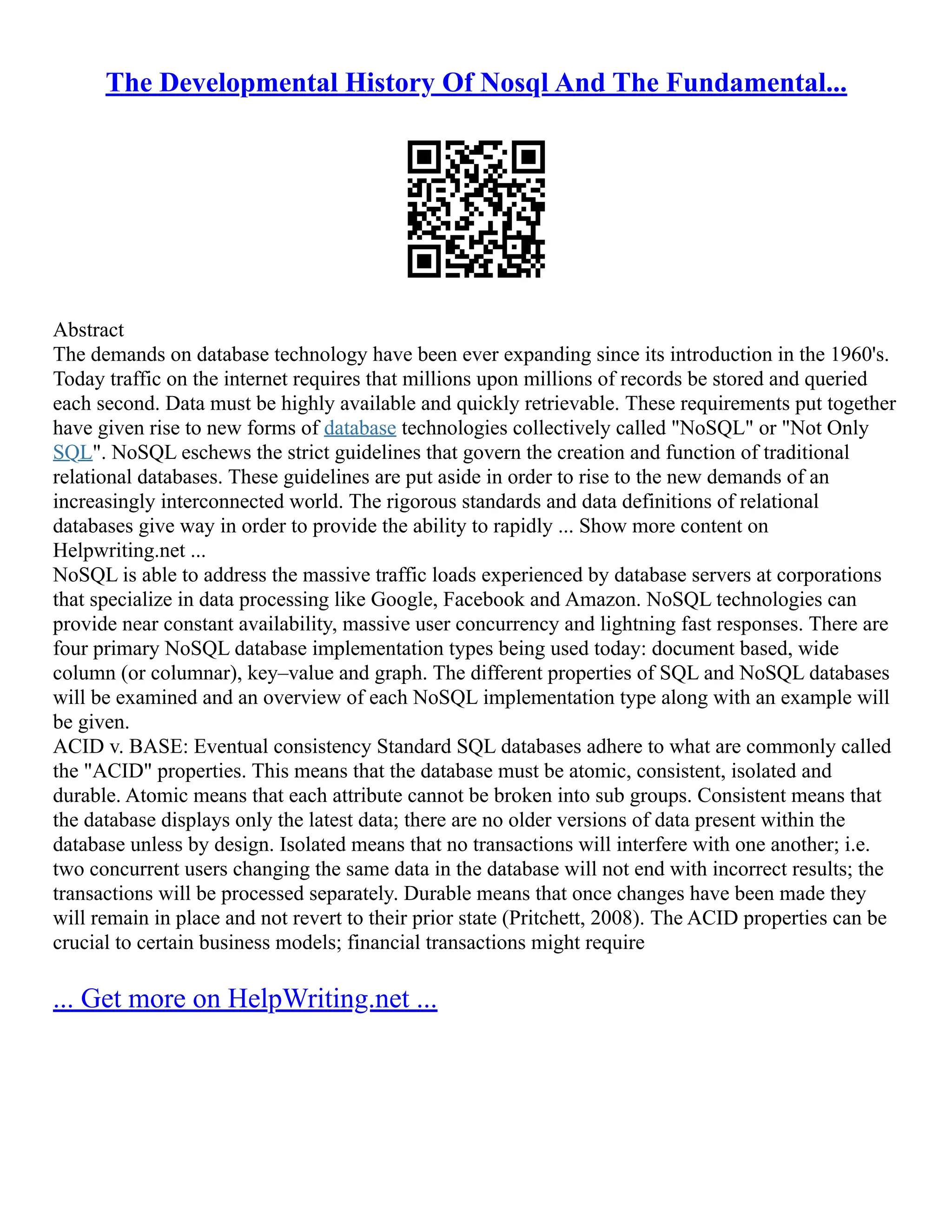 The Developmental History Of Nosql And The Fundamental...

Abstract
The demands on database technology have been ever expanding since its introduction in the 1960's. Today traffic on the internet requires that millions upon millions of records be stored and queried each second. Data must be highly available and quickly retrievable. These requirements put together have given rise to new forms of database technologies collectively called "NoSQL" or "Not Only SQL". NoSQL eschews the strict guidelines that govern the creation and function of traditional relational databases. These guidelines are put aside in order to rise to the new demands of an increasingly interconnected world. The rigorous standards and data definitions of relational databases give way in order to provide the ability to rapidly ... Show more content on Helpwriting.net ...
NoSQL is able to address the massive traffic loads experienced by database servers at corporations that specialize in data processing like Google, Facebook and Amazon. NoSQL technologies can provide near constant availability, massive user concurrency and lightning fast responses. There are four primary NoSQL database implementation types being used today: document based, wide column (or columnar), key–value and graph. The different properties of SQL and NoSQL databases will be examined and an overview of each NoSQL implementation type along with an example will be given.
ACID v. BASE: Eventual consistency Standard SQL databases adhere to what are commonly called the "ACID" properties. This means that the database must be atomic, consistent, isolated and durable. Atomic means that each attribute cannot be broken into sub groups. Consistent means that the database displays only the latest data; there are no older versions of data present within the database unless by design. Isolated means that no transactions will interfere with one another; i.e. two concurrent users changing the same data in the database will not end with incorrect results; the transactions will be processed separately. Durable means that once changes have been made they will remain in place and not revert to their prior state (Pritchett, 2008). The ACID properties can be crucial to certain business models; financial transactions might require

... Get more on HelpWriting.net ...